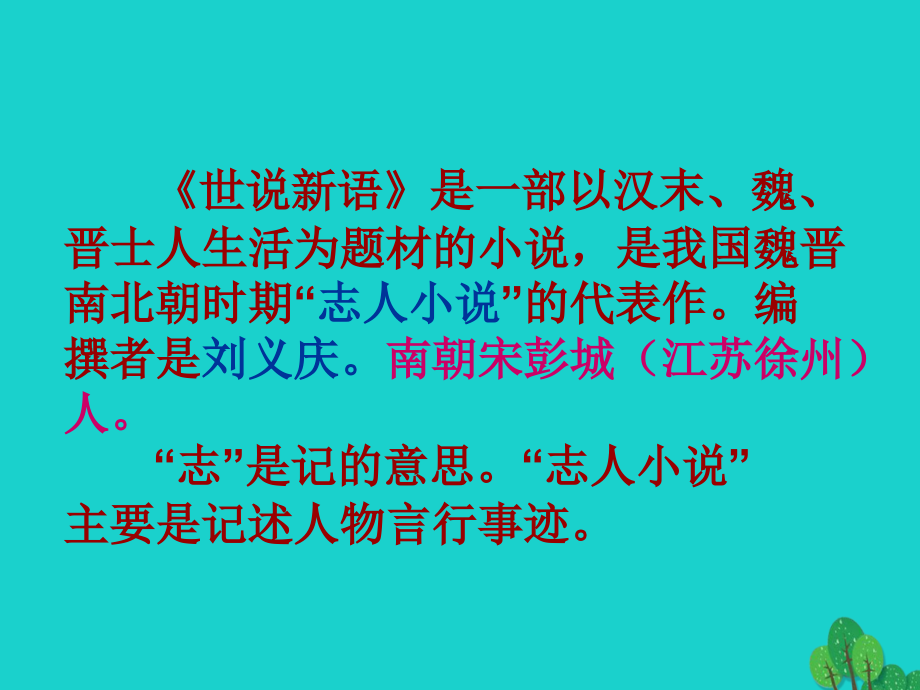 《世说新语》是一部以汉末、魏、晋士人生活为题材的小说，是我国魏晋南北朝时期“志人小说”的代表作。编撰者是刘义庆。南朝宋彭城（江苏徐州）人。

“志”是记的意思。“志人小说”主要是记述人物言行事迹。